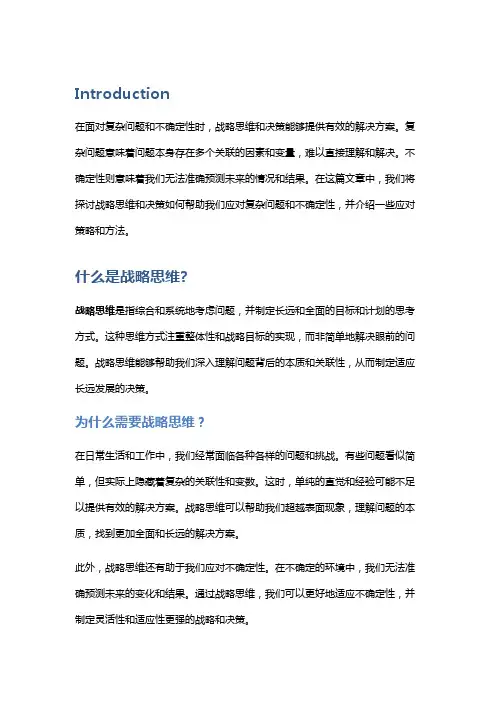 Introduction

在面对复杂问题和不确定性时，战略思维和决策能够提供有效的解决方案。复杂问题意味着问题本身存在多个关联的因素和变量，难以直接理解和解决。不确定性则意味着我们无法准确预测未来的情况和结果。在这篇文章中，我们将探讨战略思维和决策如何帮助我们应对复杂问题和不确定性，并介绍一些应对策略和方法。

什么是战略思维?

战略思维是指综合和系统地考虑问题，并制定长远和全面的目标和计划的思考方式。这种思维方式注重整体性和战略目标的实现，而非简单地解决眼前的问题。战略思维能够帮助我们深入理解问题背后的本质和关联性，从而制定适应长远发展的决策。

为什么需要战略思维？

在日常生活和工作中，我们经常面临各种各样的问题和挑战。有些问题看似简单，但实际上隐藏着复杂的关联性和变数。这时，单纯的直觉和经验可能不足以提供有效的解决方案。战略思维可以帮助我们超越表面现象，理解问题的本质，找到更加全面和长远的解决方案。

此外，战略思维还有助于我们应对不确定性。在不确定的环境中，我们无法准确预测未来的变化和结果。通过战略思维，我们可以更好地适应不确定性，并制定灵活性和适应性更强的战略和决策。